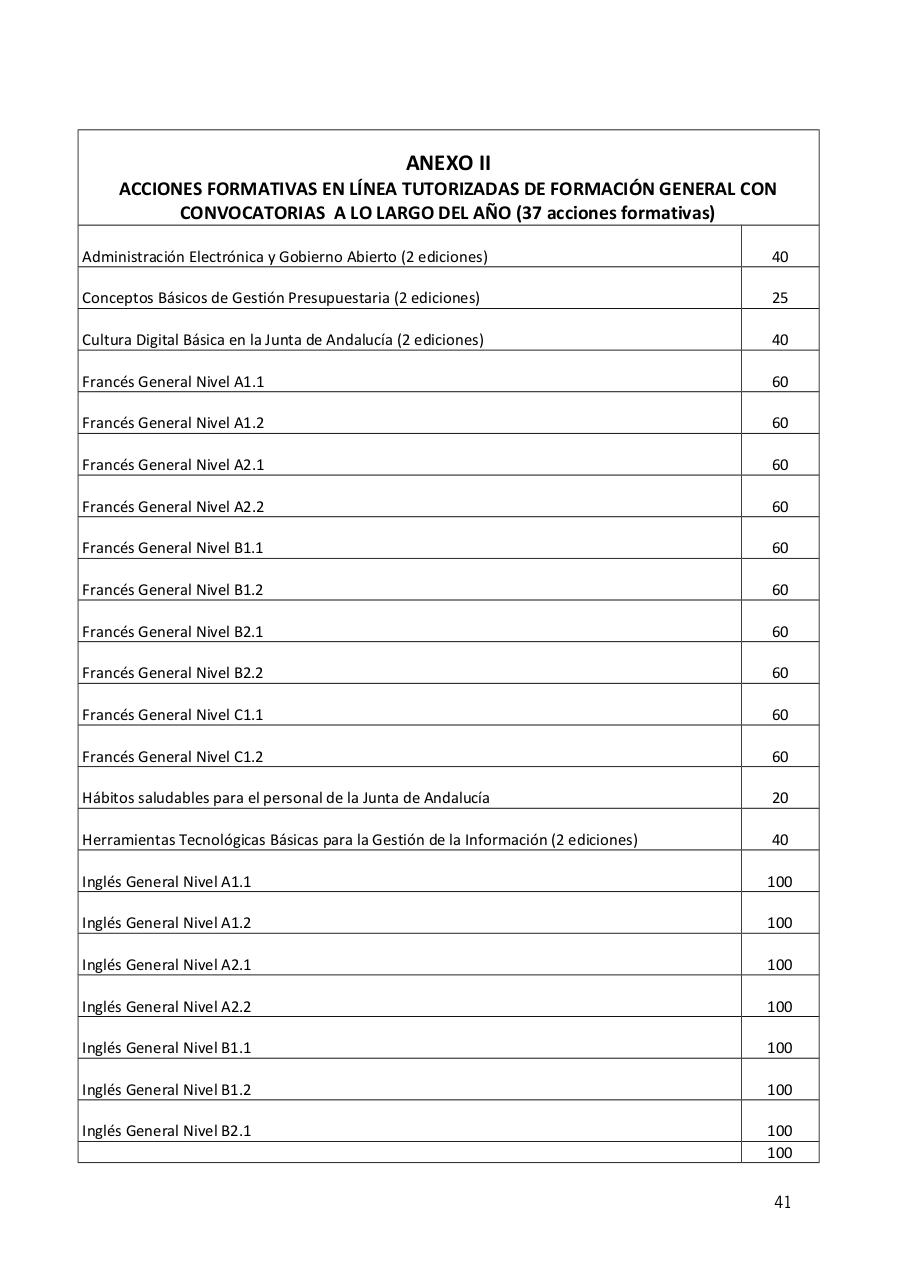 ANEXO II
ACCIONES FORMATIVAS EN LÍNEA TUTORIZADAS DE FORMACIÓN GENERAL CON CONVOCATORIAS A LO LARGO DEL AÑO (37 acciones formativas)

| | |
|---|---|
| Administración Electrónica y Gobierno Abierto (2 ediciones) | 40 |
| Conceptos Básicos de Gestión Presupuestaria (2 ediciones) | 25 |
| Cultura Digital Básica en la Junta de Andalucía (2 ediciones) | 40 |
| Francés General Nivel A1.1 | 60 |
| Francés General Nivel A1.2 | 60 |
| Francés General Nivel A2.1 | 60 |
| Francés General Nivel A2.2 | 60 |
| Francés General Nivel B1.1 | 60 |
| Francés General Nivel B1.2 | 60 |
| Francés General Nivel B2.1 | 60 |
| Francés General Nivel B2.2 | 60 |
| Francés General Nivel C1.1 | 60 |
| Francés General Nivel C1.2 | 60 |
| Hábitos saludables para el personal de la Junta de Andalucía | 20 |
| Herramientas Tecnológicas Básicas para la Gestión de la Información (2 ediciones) | 40 |
| Inglés General Nivel A1.1 | 100 |
| Inglés General Nivel A1.2 | 100 |
| Inglés General Nivel A2.1 | 100 |
| Inglés General Nivel A2.2 | 100 |
| Inglés General Nivel B1.1 | 100 |
| Inglés General Nivel B1.2 | 100 |
| Inglés General Nivel B2.1 | 100 |
| | 100 |

41